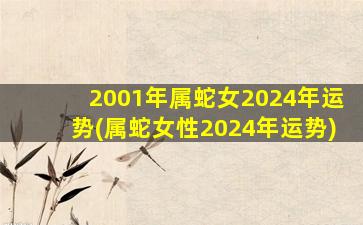 2001年属蛇女2024年运势(属蛇女性2024年运势)